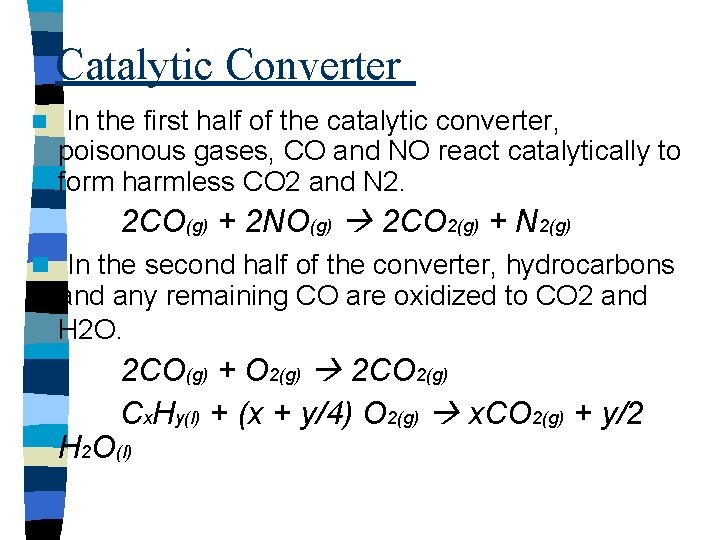 Catalytic Converter

In the first half of the catalytic converter, poisonous gases, CO and NO react catalytically to form harmless CO2 and N2.

$2CO_{(g)} + 2NO_{(g)} \rightarrow 2CO_{2(g)} + N_{2(g)}$

In the second half of the converter, hydrocarbons and any remaining CO are oxidized to CO2 and H2O.

$2CO_{(g)} + O_{2(g)} \rightarrow 2CO_{2(g)}$

$C_xH_{y(l)} + (x + y/4)\ O_{2(g)} \rightarrow xCO_{2(g)} + y/2\ H_2O_{(l)}$